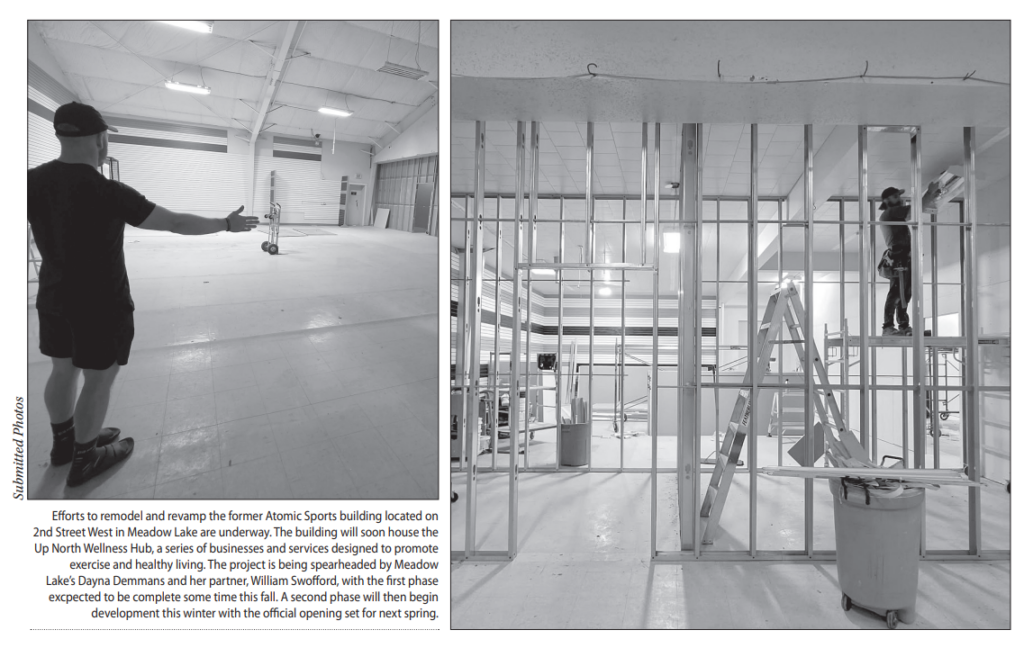 Submitted Photos

Efforts to remodel and revamp the former Atomic Sports building located on 2nd Street West in Meadow Lake are underway. The building will soon house the Up North Wellness Hub, a series of businesses and services designed to promote exercise and healthy living. The project is being spearheaded by Meadow Lake's Dayna Demmans and her partner, William Swofford, with the first phase excpected to be complete some time this fall. A second phase will then begin development this winter with the official opening set for next spring.